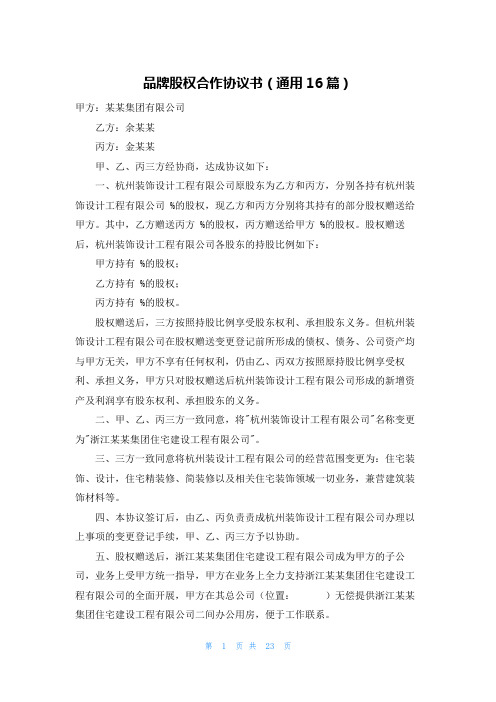 品牌股权合作协议书（通用16篇）

甲方：某某集团有限公司

乙方：余某某

丙方：金某某

甲、乙、丙三方经协商，达成协议如下：

一、杭州装饰设计工程有限公司原股东为乙方和丙方，分别各持有杭州装饰设计工程有限公司 %的股权，现乙方和丙方分别将其持有的部分股权赠送给甲方。其中，乙方赠送丙方 %的股权，丙方赠送给甲方 %的股权。股权赠送后，杭州装饰设计工程有限公司各股东的持股比例如下：

甲方持有 %的股权；

乙方持有 %的股权；

丙方持有 %的股权。

股权赠送后，三方按照持股比例享受股东权利、承担股东义务。但杭州装饰设计工程有限公司在股权赠送变更登记前所形成的债权、债务、公司资产均与甲方无关，甲方不享有任何权利，仍由乙、丙双方按照原持股比例享受权利、承担义务，甲方只对股权赠送后杭州装饰设计工程有限公司形成的新增资产及利润享有股东权利、承担股东的义务。

二、甲、乙、丙三方一致同意，将"杭州装饰设计工程有限公司"名称变更为"浙江某某集团住宅建设工程有限公司"。

三、三方一致同意将杭州装设计工程有限公司的经营范围变更为：住宅装饰、设计，住宅精装修、简装修以及相关住宅装饰领域一切业务，兼营建筑装饰材料等。

四、本协议签订后，由乙、丙负责责成杭州装饰设计工程有限公司办理以上事项的变更登记手续，甲、乙、丙三方予以协助。

五、股权赠送后，浙江某某集团住宅建设工程有限公司成为甲方的子公司，业务上受甲方统一指导，甲方在业务上全力支持浙江某某集团住宅建设工程有限公司的全面开展，甲方在其总公司（位置：　　　）无偿提供浙江某某集团住宅建设工程有限公司二间办公用房，便于工作联系。

第 1 页 共 23 页